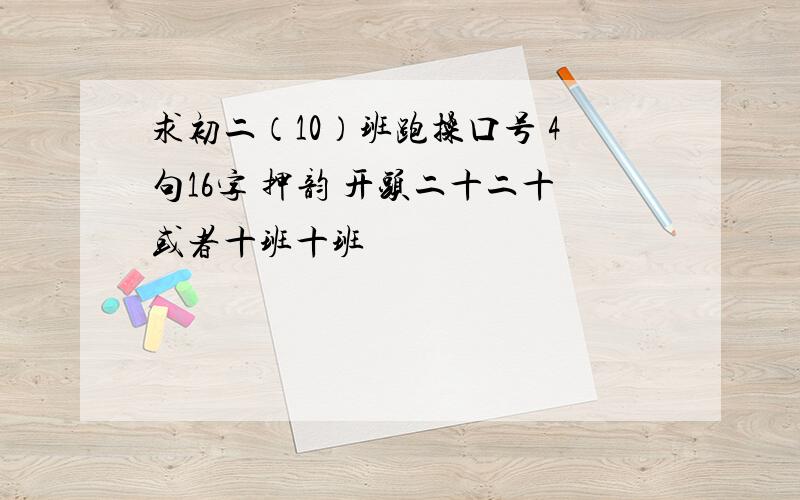 求初二（10）班跑操口号 4句16字 押韵 开头二十二十或者十班十班